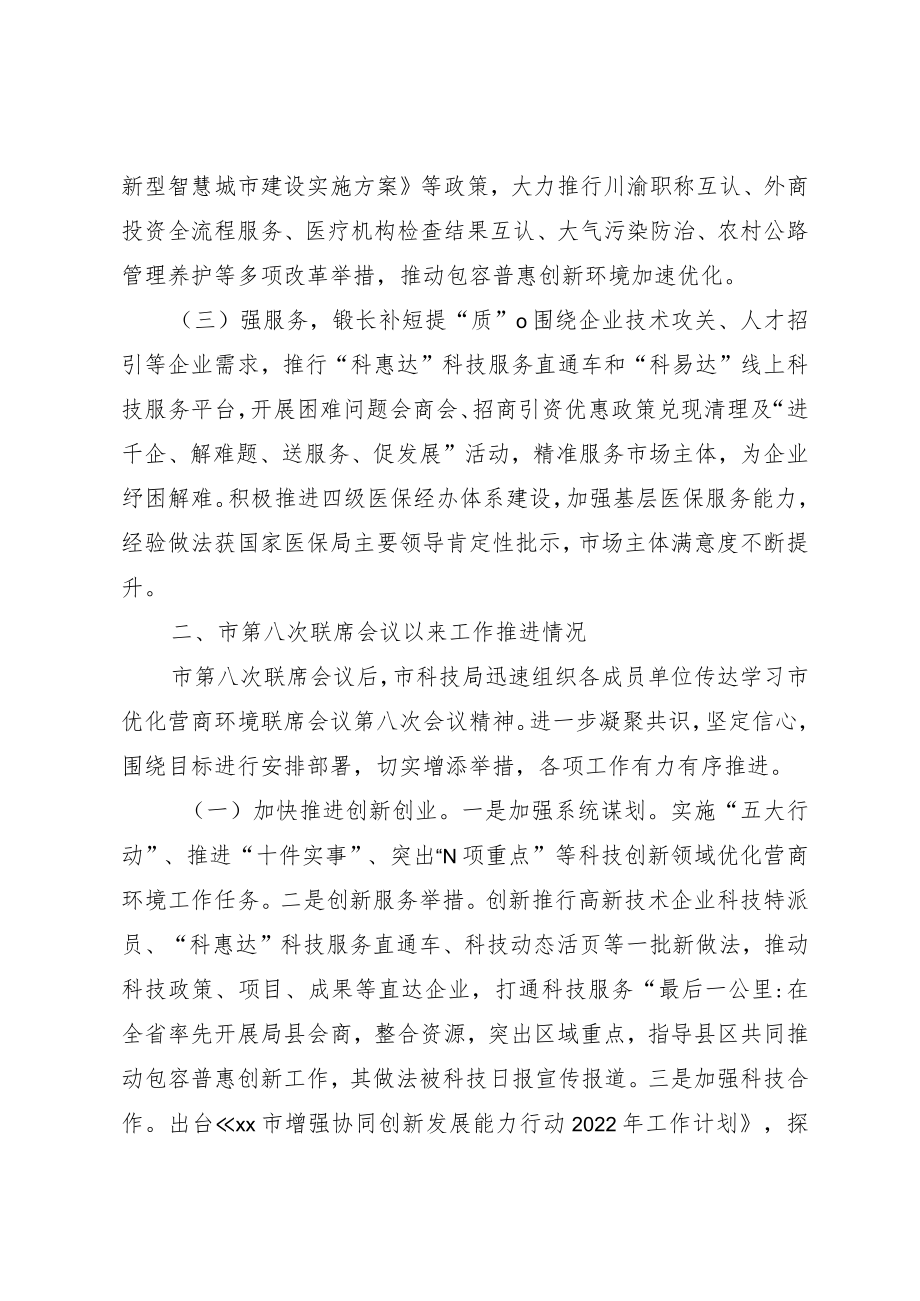 新型智慧城市建设实施方案》等政策，大力推行川渝职称互认、外商投资全流程服务、医疗机构检查结果互认、大气污染防治、农村公路管理养护等多项改革举措，推动包容普惠创新环境加速优化。

（三）强服务，锻长补短提“质”o围绕企业技术攻关、人才招引等企业需求，推行“科惠达”科技服务直通车和“科易达”线上科技服务平台，开展困难问题会商会、招商引资优惠政策兑现清理及“进千企、解难题、送服务、促发展”活动，精准服务市场主体，为企业纾困解难。积极推进四级医保经办体系建设，加强基层医保服务能力，经验做法获国家医保局主要领导肯定性批示，市场主体满意度不断提升。

二、市第八次联席会议以来工作推进情况

市第八次联席会议后，市科技局迅速组织各成员单位传达学习市优化营商环境联席会议第八次会议精神。进一步凝聚共识，坚定信心，围绕目标进行安排部署，切实增添举措，各项工作有力有序推进。

（一）加快推进创新创业。一是加强系统谋划。实施“五大行动”、推进“十件实事”、突出“N项重点”等科技创新领域优化营商环境工作任务。二是创新服务举措。创新推行高新技术企业科技特派员、“科惠达”科技服务直通车、科技动态活页等一批新做法，推动科技政策、项目、成果等直达企业，打通科技服务“最后一公里:在全省率先开展局县会商，整合资源，突出区域重点，指导县区共同推动包容普惠创新工作，其做法被科技日报宣传报道。三是加强科技合作。出台≪xx市增强协同创新发展能力行动2022年工作计划》，探